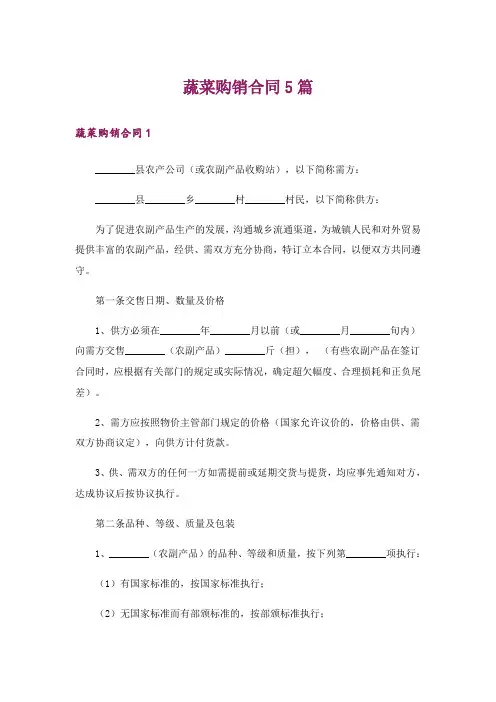 蔬菜购销合同5篇

蔬菜购销合同1

________县农产公司（或农副产品收购站），以下简称需方：

________县________乡________村________村民，以下简称供方：

为了促进农副产品生产的发展，沟通城乡流通渠道，为城镇人民和对外贸易提供丰富的农副产品，经供、需双方充分协商，特订立本合同，以便双方共同遵守。

第一条交售日期、数量及价格

1、供方必须在________年________月以前（或________月________旬内）向需方交售________（农副产品）________斤（担），（有些农副产品在签订合同时，应根据有关部门的规定或实际情况，确定超欠幅度、合理损耗和正负尾差）。

2、需方应按照物价主管部门规定的价格（国家允许议价的，价格由供、需双方协商议定），向供方计付货款。

3、供、需双方的任何一方如需提前或延期交货与提货，均应事先通知对方，达成协议后按协议执行。

第二条品种、等级、质量及包装

1、________（农副产品）的品种、等级和质量，按下列第________项执行：

（1）有国家标准的，按国家标准执行；

（2）无国家标准而有部颁标准的，按部颁标准执行；